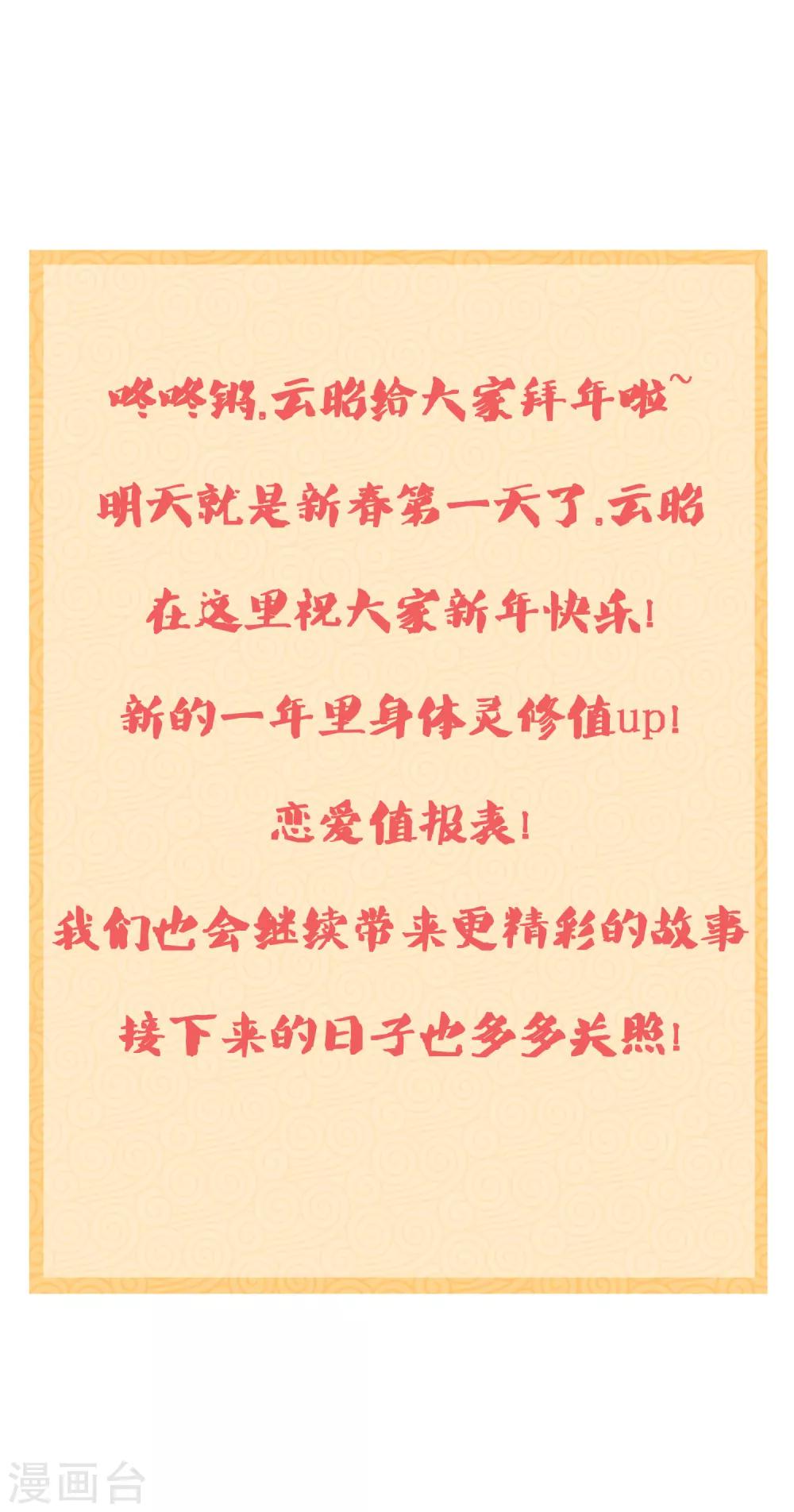 咚咚锵.云昭给大家拜年啦~

明天就是新春第一天了.云昭

在这里祝大家新年快乐!

新的一年里身体灵修值up!

恋爱值报表!

我们也会继续带来更精彩的故事

接下来的日子也多多关照!

漫画台